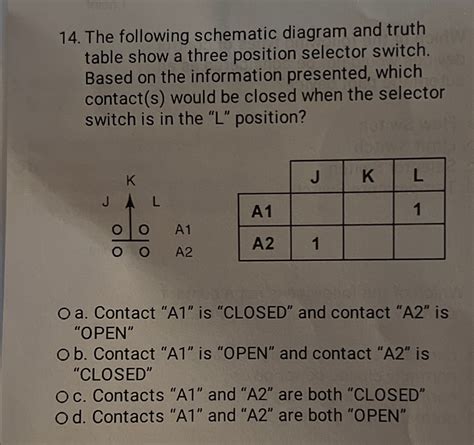 14. The following schematic diagram and truth table show a three position selector switch. Based on the information presented, which contact(s) would be closed when the selector switch is in the "L" position?

K
J L
A1
A2

| | J | K | L |
|---|---|---|---|
| A1 | | | 1 |
| A2 | 1 | | |

a. Contact "A1" is "CLOSED" and contact "A2" is "OPEN"
b. Contact "A1" is "OPEN" and contact "A2" is "CLOSED"
c. Contacts "A1" and "A2" are both "CLOSED"
d. Contacts "A1" and "A2" are both "OPEN"